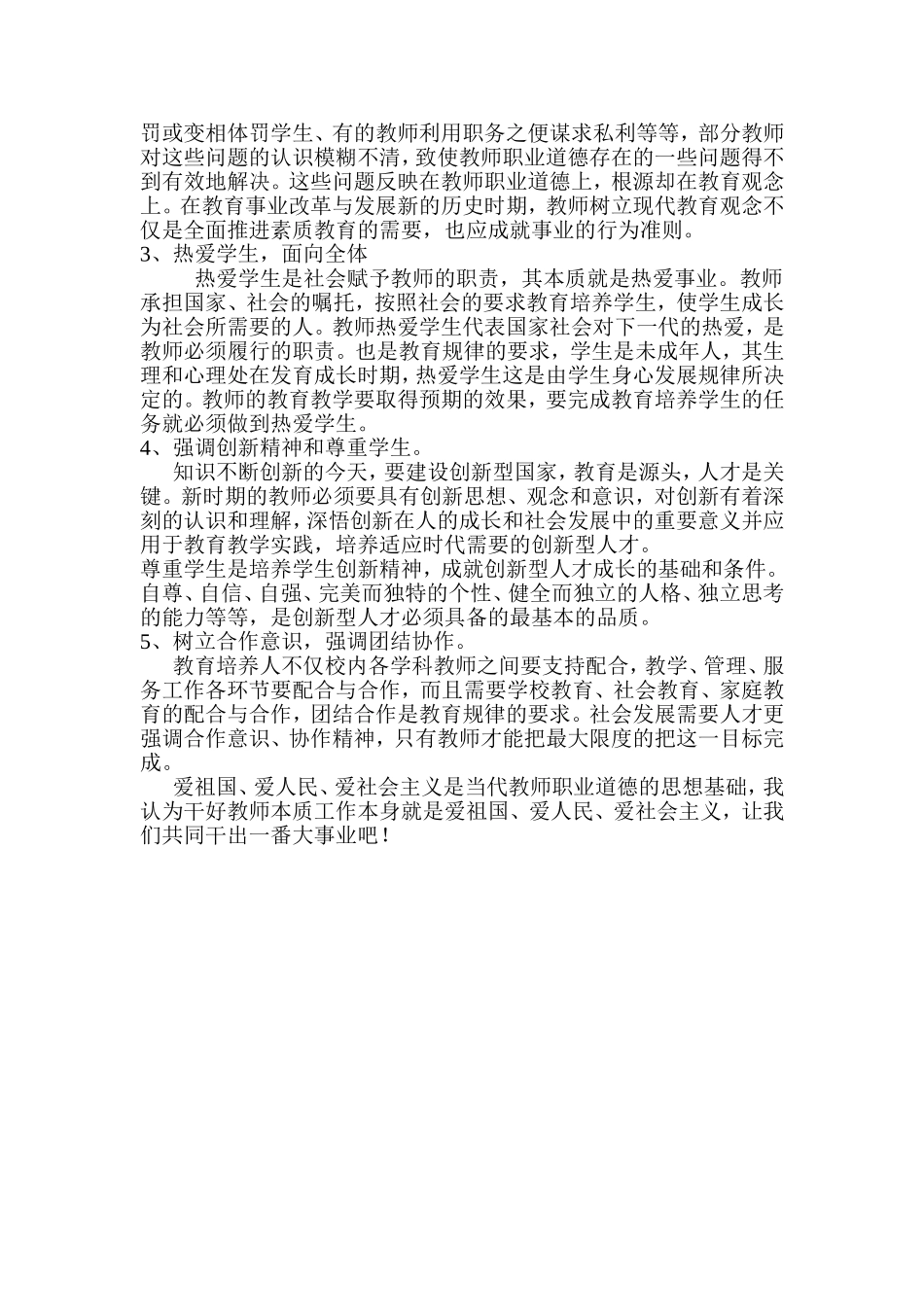 罚或变相体罚学生、有的教师利用职务之便谋求私利等等，部分教师对这些问题的认识模糊不清，致使教师职业道德存在的一些问题得不到有效地解决。这些问题反映在教师职业道德上，根源却在教育观念上。在教育事业改革与发展新的历史时期，教师树立现代教育观念不仅是全面推进素质教育的需要，也应成就事业的行为准则。
3、热爱学生，面向全体
热爱学生是社会赋予教师的职责，其本质就是热爱事业。教师承担国家、社会的嘱托，按照社会的要求教育培养学生，使学生成长为社会所需要的人。教师热爱学生代表国家社会对下一代的热爱，是教师必须履行的职责。也是教育规律的要求，学生是未成年人，其生理和心理处在发育成长时期，热爱学生这是由学生身心发展规律所决定的。教师的教育教学要取得预期的效果，要完成教育培养学生的任务就必须做到热爱学生。
4、强调创新精神和尊重学生。
知识不断创新的今天，要建设创新型国家，教育是源头，人才是关键。新时期的教师必须要具有创新思想、观念和意识，对创新有着深刻的认识和理解，深悟创新在人的成长和社会发展中的重要意义并应用于教育教学实践，培养适应时代需要的创新型人才。
尊重学生是培养学生创新精神，成就创新型人才成长的基础和条件。自尊、自信、自强、完美而独特的个性、健全而独立的人格、独立思考的能力等等，是创新型人才必须具备的最基本的品质。
5、树立合作意识，强调团结协作。
教育培养人不仅校内各学科教师之间要支持配合，教学、管理、服务工作各环节要配合与合作，而且需要学校教育、社会教育、家庭教育的配合与合作，团结合作是教育规律的要求。社会发展需要人才更强调合作意识、协作精神，只有教师才能把最大限度的把这一目标完成。
爱祖国、爱人民、爱社会主义是当代教师职业道德的思想基础，我认为干好教师本质工作本身就是爱祖国、爱人民、爱社会主义，让我们共同干出一番大事业吧！